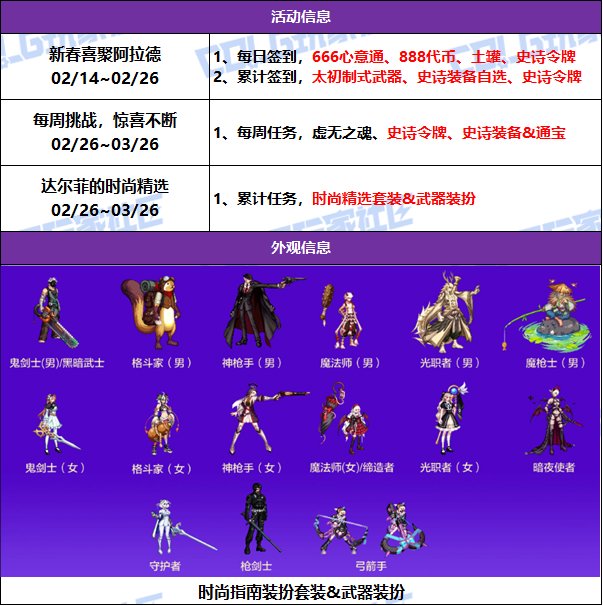 活动信息

| 新春喜聚阿拉德 02/14~02/26 | 1、每日签到，666心意通、888代币、土罐、史诗令牌 2、累计签到，太初制式武器、史诗装备自选、史诗令牌 |
|---|---|
| 每周挑战，惊喜不断 02/26~03/26 | 1、每周任务，虚无之魂、史诗令牌、史诗装备&通宝 |
| 达尔菲的时尚精选 02/26~03/26 | 1、累计任务，时尚精选套装&武器装扮 |

外观信息

鬼剑士(男)/黑暗武士
格斗家（男）
神枪手（男）
魔法师（男）
光职者（男）
魔枪士（男）
鬼剑士（女）
格斗家（女）
神枪手（女）
魔法师(女)/缔造者
光职者（女）
暗夜使者
守护者
枪剑士
弓箭手

时尚指南装扮套装&武器装扮